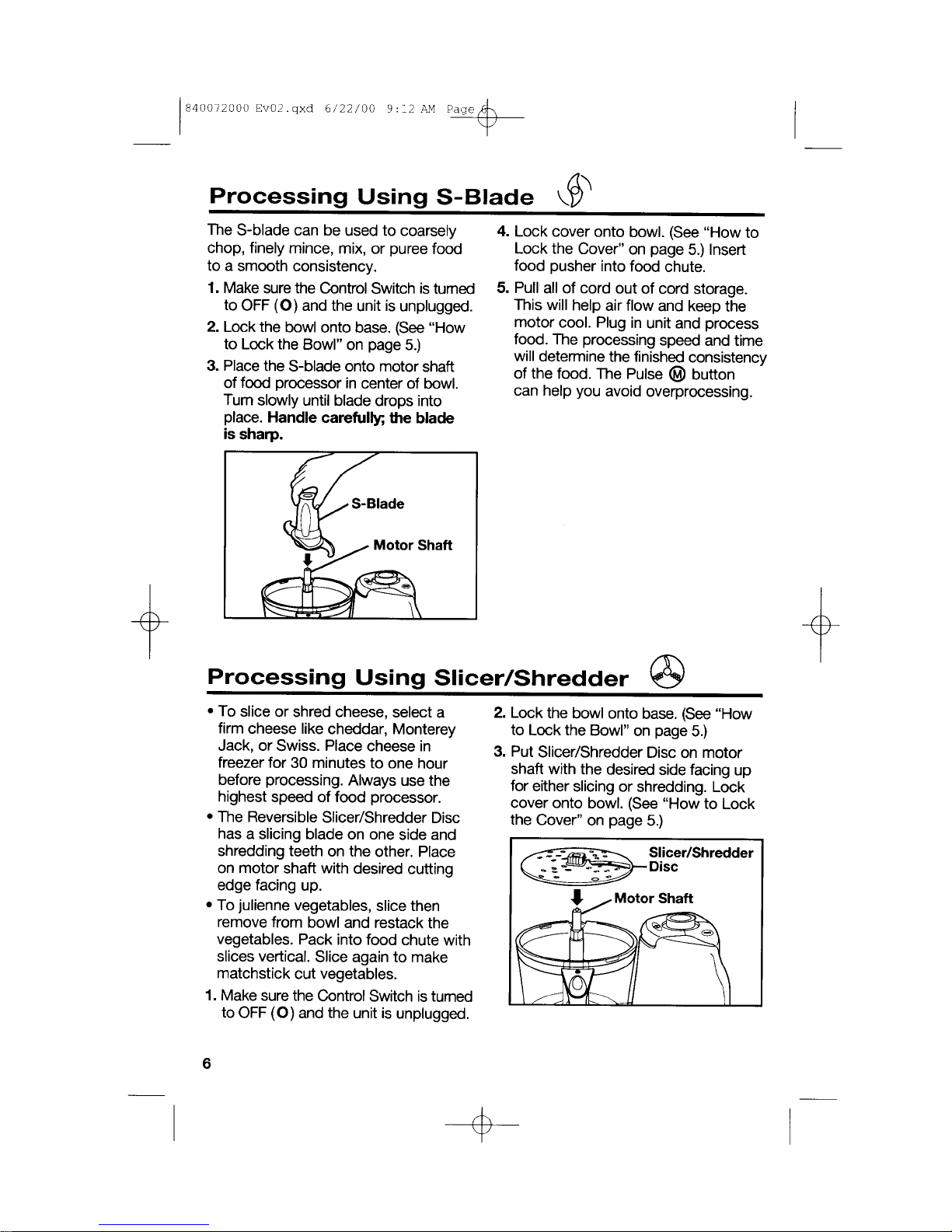 840072000 Ev02.qxd 6/22/00 9:12 AM Page 6

Processing Using S-Blade

The S-blade can be used to coarsely chop, finely mince, mix, or puree food to a smooth consistency.

1. Make sure the Control Switch is turned to OFF (O) and the unit is unplugged.

2. Lock the bowl onto base. (See "How to Lock the Bowl" on page 5.)

3. Place the S-blade onto motor shaft of food processor in center of bowl. Turn slowly until blade drops into place. Handle carefully; the blade is sharp.

S-Blade

Motor Shaft

4. Lock cover onto bowl. (See "How to Lock the Cover" on page 5.) Insert food pusher into food chute.

5. Pull all of cord out of cord storage. This will help air flow and keep the motor cool. Plug in unit and process food. The processing speed and time will determine the finished consistency of the food. The Pulse Ⓜ button can help you avoid overprocessing.

Processing Using Slicer/Shredder

• To slice or shred cheese, select a firm cheese like cheddar, Monterey Jack, or Swiss. Place cheese in freezer for 30 minutes to one hour before processing. Always use the highest speed of food processor.

• The Reversible Slicer/Shredder Disc has a slicing blade on one side and shredding teeth on the other. Place on motor shaft with desired cutting edge facing up.

• To julienne vegetables, slice then remove from bowl and restack the vegetables. Pack into food chute with slices vertical. Slice again to make matchstick cut vegetables.

1. Make sure the Control Switch is turned to OFF (O) and the unit is unplugged.

2. Lock the bowl onto base. (See "How to Lock the Bowl" on page 5.)

3. Put Slicer/Shredder Disc on motor shaft with the desired side facing up for either slicing or shredding. Lock cover onto bowl. (See "How to Lock the Cover" on page 5.)

Slicer/Shredder Disc

Motor Shaft

6